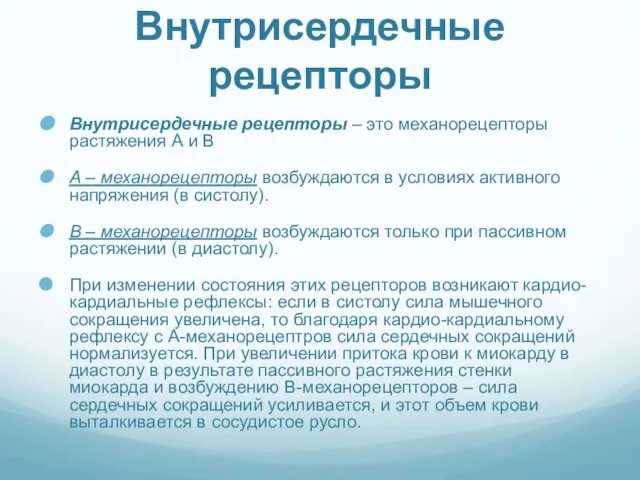 Внутрисердечные рецепторы

Внутрисердечные рецепторы – это механорецепторы растяжения А и В

А – механорецепторы возбуждаются в условиях активного напряжения (в систолу).

В – механорецепторы возбуждаются только при пассивном растяжении (в диастолу).

При изменении состояния этих рецепторов возникают кардио-кардиальные рефлексы: если в систолу сила мышечного сокращения увеличена, то благодаря кардио-кардиальному рефлексу с А-механорецептров сила сердечных сокращений нормализуется. При увеличении притока крови к миокарду в диастолу в результате пассивного растяжения стенки миокарда и возбуждению В-механорецепторов – сила сердечных сокращений усиливается, и этот объем крови выталкивается в сосудистое русло.